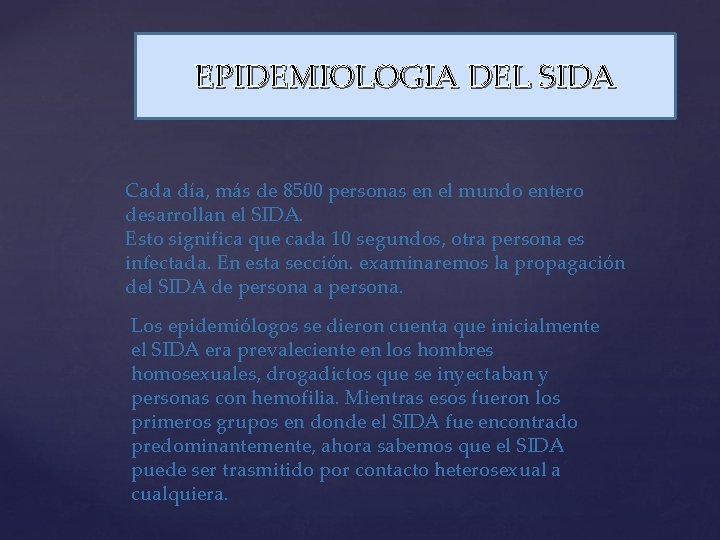 EPIDEMIOLOGIA DEL SIDA

Cada día, más de 8500 personas en el mundo entero desarrollan el SIDA.
Esto significa que cada 10 segundos, otra persona es infectada. En esta sección. examinaremos la propagación del SIDA de persona a persona.

Los epidemiólogos se dieron cuenta que inicialmente el SIDA era prevaleciente en los hombres homosexuales, drogadictos que se inyectaban y personas con hemofilia. Mientras esos fueron los primeros grupos en donde el SIDA fue encontrado predominantemente, ahora sabemos que el SIDA puede ser trasmitido por contacto heterosexual a cualquiera.